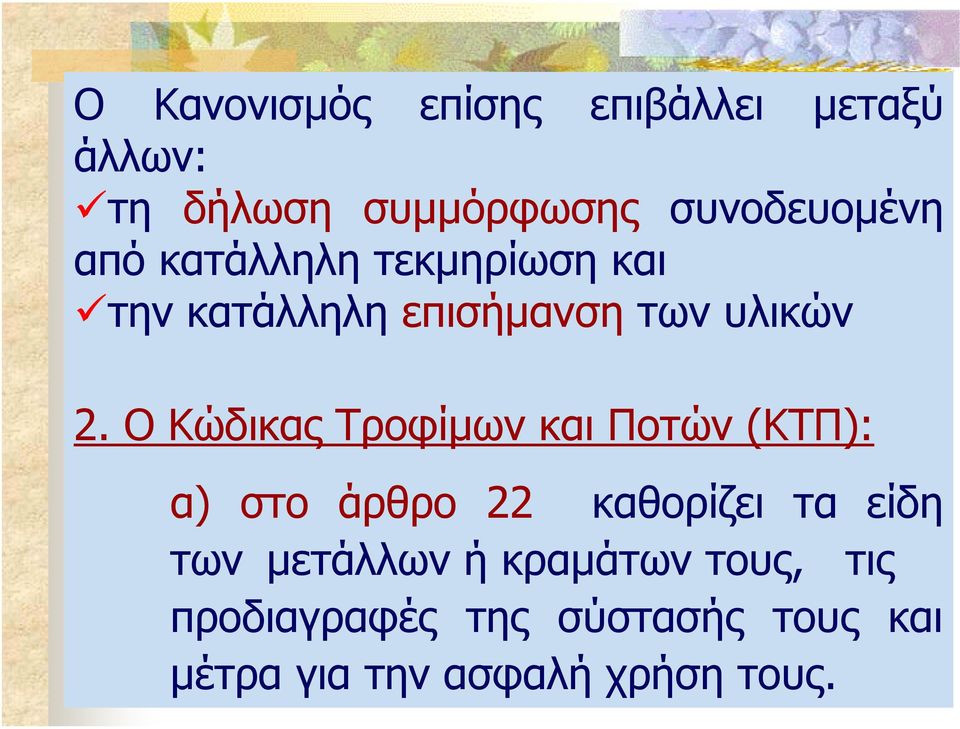 Ο Κανονισμός επίσης επιβάλλει μεταξύ άλλων:
✓τη δήλωση συμμόρφωσης συνοδευομένη από κατάλληλη τεκμηρίωση και
✓την κατάλληλη επισήμανση των υλικών

2. Ο Κώδικας Τροφίμων και Ποτών (ΚΤΠ):

α) στο άρθρο 22 καθορίζει τα είδη των μετάλλων ή κραμάτων τους, τις προδιαγραφές της σύστασής τους και μέτρα για την ασφαλή χρήση τους.